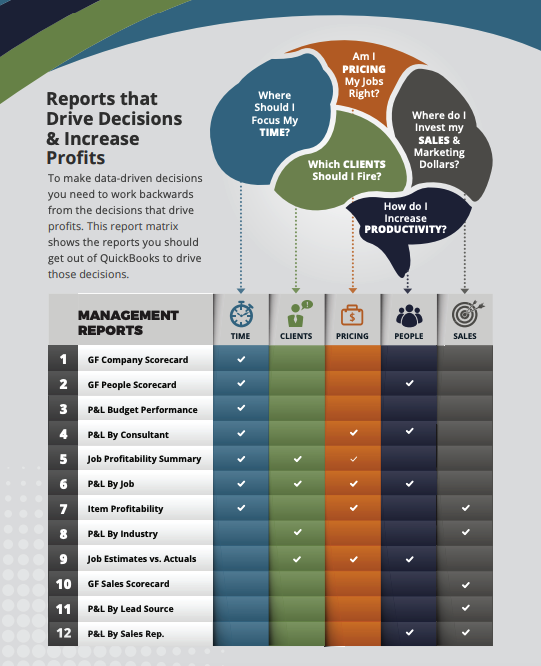 Reports that Drive Decisions & Increase Profits

To make data-driven decisions you need to work backwards from the decisions that drive profits. This report matrix shows the reports you should get out of QuickBooks to drive those decisions.

Where Should I Focus My TIME?

Am I PRICING My Jobs Right?

Where do I Invest my SALES & Marketing Dollars?

Which CLIENTS Should I Fire?

How do I Increase PRODUCTIVITY?

| | MANAGEMENT REPORTS | TIME | CLIENTS | PRICING | PEOPLE | SALES |
|---|---|---|---|---|---|---|
| 1 | GF Company Scorecard | ✓ | | | | |
| 2 | GF People Scorecard | ✓ | | | ✓ | |
| 3 | P&L Budget Performance | ✓ | | | | |
| 4 | P&L By Consultant | ✓ | | ✓ | ✓ | |
| 5 | Job Profitability Summary | ✓ | ✓ | ✓ | | |
| 6 | P&L By Job | ✓ | ✓ | ✓ | ✓ | |
| 7 | Item Profitability | ✓ | | ✓ | | ✓ |
| 8 | P&L By Industry | | ✓ | | | ✓ |
| 9 | Job Estimates vs. Actuals | | ✓ | ✓ | ✓ | |
| 10 | GF Sales Scorecard | | | | | ✓ |
| 11 | P&L By Lead Source | | | | | ✓ |
| 12 | P&L By Sales Rep. | | | | ✓ | ✓ |